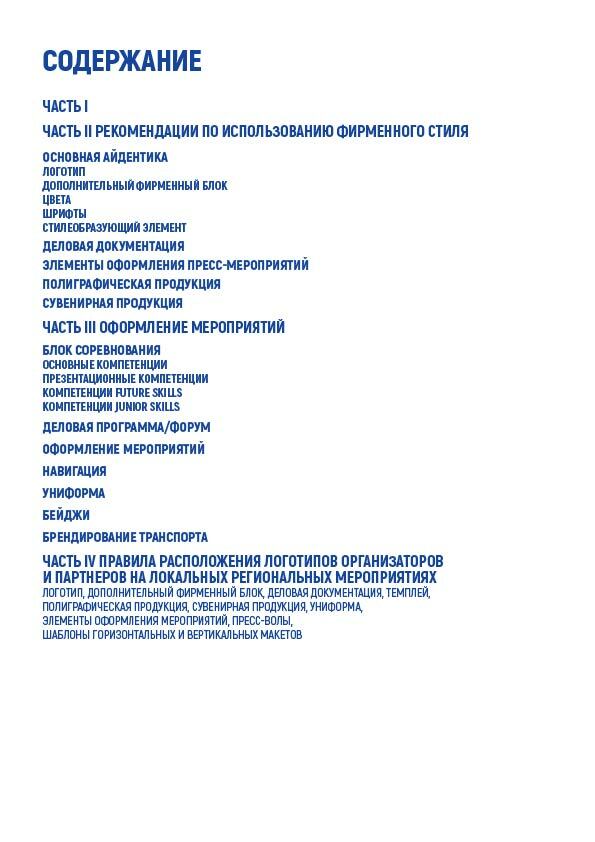 СОДЕРЖАНИЕ

ЧАСТЬ I

ЧАСТЬ II РЕКОМЕНДАЦИИ ПО ИСПОЛЬЗОВАНИЮ ФИРМЕННОГО СТИЛЯ

ОСНОВНАЯ АЙДЕНТИКА
ЛОГОТИП
ДОПОЛНИТЕЛЬНЫЙ ФИРМЕННЫЙ БЛОК
ЦВЕТА
ШРИФТЫ
СТИЛЕОБРАЗУЮЩИЙ ЭЛЕМЕНТ

ДЕЛОВАЯ ДОКУМЕНТАЦИЯ

ЭЛЕМЕНТЫ ОФОРМЛЕНИЯ ПРЕСС-МЕРОПРИЯТИЙ

ПОЛИГРАФИЧЕСКАЯ ПРОДУКЦИЯ

СУВЕНИРНАЯ ПРОДУКЦИЯ

ЧАСТЬ III ОФОРМЛЕНИЕ МЕРОПРИЯТИЙ

БЛОК СОРЕВНОВАНИЯ
ОСНОВНЫЕ КОМПЕТЕНЦИИ
ПРЕЗЕНТАЦИОННЫЕ КОМПЕТЕНЦИИ
КОМПЕТЕНЦИИ FUTURE SKILLS
КОМПЕТЕНЦИИ JUNIOR SKILLS

ДЕЛОВАЯ ПРОГРАММА/ФОРУМ

ОФОРМЛЕНИЕ МЕРОПРИЯТИЙ

НАВИГАЦИЯ

УНИФОРМА

БЕЙДЖИ

БРЕНДИРОВАНИЕ ТРАНСПОРТА

ЧАСТЬ IV ПРАВИЛА РАСПОЛОЖЕНИЯ ЛОГОТИПОВ ОРГАНИЗАТОРОВ И ПАРТНЕРОВ НА ЛОКАЛЬНЫХ РЕГИОНАЛЬНЫХ МЕРОПРИЯТИЯХ
ЛОГОТИП, ДОПОЛНИТЕЛЬНЫЙ ФИРМЕННЫЙ БЛОК, ДЕЛОВАЯ ДОКУМЕНТАЦИЯ, ТЕМПЛЕЙ, ПОЛИГРАФИЧЕСКАЯ ПРОДУКЦИЯ, СУВЕНИРНАЯ ПРОДУКЦИЯ, УНИФОРМА, ЭЛЕМЕНТЫ ОФОРМЛЕНИЯ МЕРОПРИЯТИЙ, ПРЕСС-ВОЛЫ, ШАБЛОНЫ ГОРИЗОНТАЛЬНЫХ И ВЕРТИКАЛЬНЫХ МАКЕТОВ